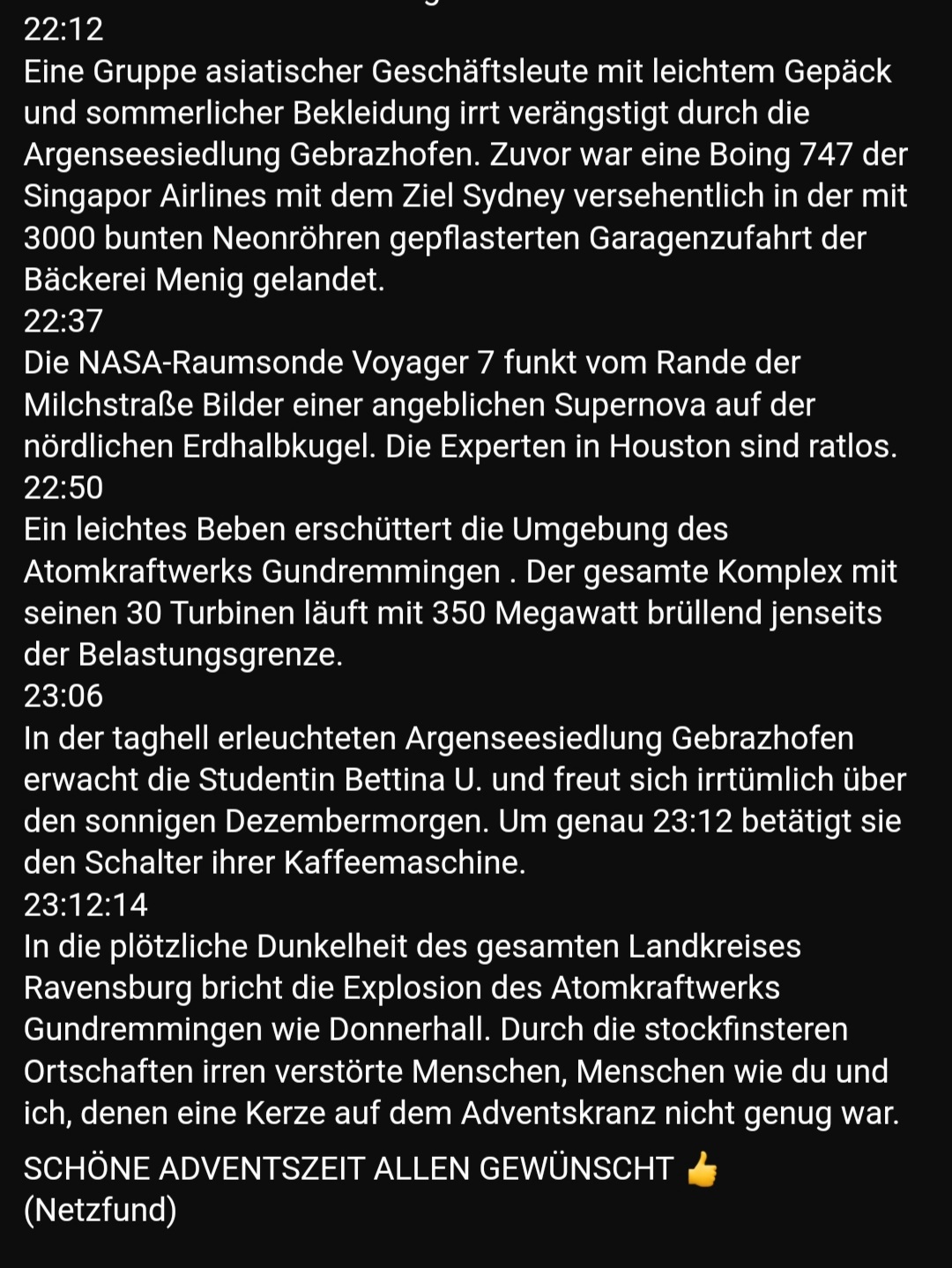 22:12
Eine Gruppe asiatischer Geschäftsleute mit leichtem Gepäck und sommerlicher Bekleidung irrt verängstigt durch die Argenseesiedlung Gebrazhofen. Zuvor war eine Boing 747 der Singapor Airlines mit dem Ziel Sydney versehentlich in der mit 3000 bunten Neonröhren gepflasterten Garagenzufahrt der Bäckerei Menig gelandet.
22:37
Die NASA-Raumsonde Voyager 7 funkt vom Rande der Milchstraße Bilder einer angeblichen Supernova auf der nördlichen Erdhalbkugel. Die Experten in Houston sind ratlos.
22:50
Ein leichtes Beben erschüttert die Umgebung des Atomkraftwerks Gundremmingen . Der gesamte Komplex mit seinen 30 Turbinen läuft mit 350 Megawatt brüllend jenseits der Belastungsgrenze.
23:06
In der taghell erleuchteten Argenseesiedlung Gebrazhofen erwacht die Studentin Bettina U. und freut sich irrtümlich über den sonnigen Dezembermorgen. Um genau 23:12 betätigt sie den Schalter ihrer Kaffeemaschine.
23:12:14
In die plötzliche Dunkelheit des gesamten Landkreises Ravensburg bricht die Explosion des Atomkraftwerks Gundremmingen wie Donnerhall. Durch die stockfinsteren Ortschaften irren verstörte Menschen, Menschen wie du und ich, denen eine Kerze auf dem Adventskranz nicht genug war.

SCHÖNE ADVENTSZEIT ALLEN GEWÜNSCHT 👍
(Netzfund)